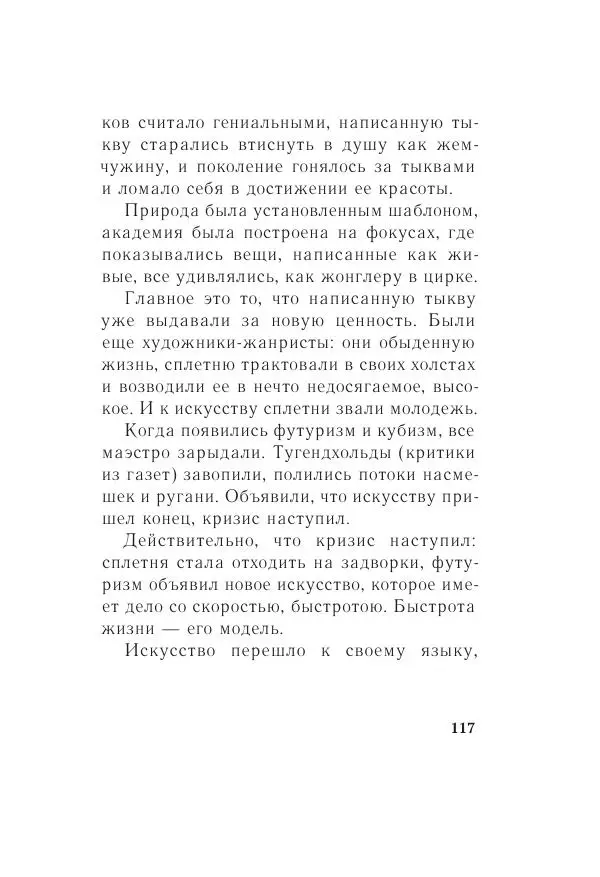 ков считало гениальными, написанную тыкву старались втиснуть в душу как жемчужину, и поколение гонялось за тыквами и ломало себя в достижении ее красоты.

Природа была установленным шаблоном, академия была построена на фокусах, где показывались вещи, написанные как живые, все удивлялись, как жонглеру в цирке.

Главное это то, что написанную тыкву уже выдавали за новую ценность. Были еще художники-жанристы: они обыденную жизнь, сплетню трактовали в своих холстах и возводили ее в нечто недосягаемое, высокое. И к искусству сплетни звали молодежь.

Когда появились футуризм и кубизм, все маэстро зарыдали. Тугендхольды (критики из газет) завопили, полились потоки насмешек и ругани. Объявили, что искусству пришел конец, кризис наступил.

Действительно, что кризис наступил: сплетня стала отходить на задворки, футуризм объявил новое искусство, которое имеет дело со скоростью, быстротою. Быстрота жизни — его модель.

Искусство перешло к своему языку,

117